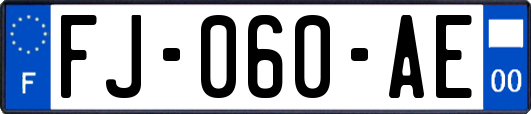 F

FJ-060-AE

00